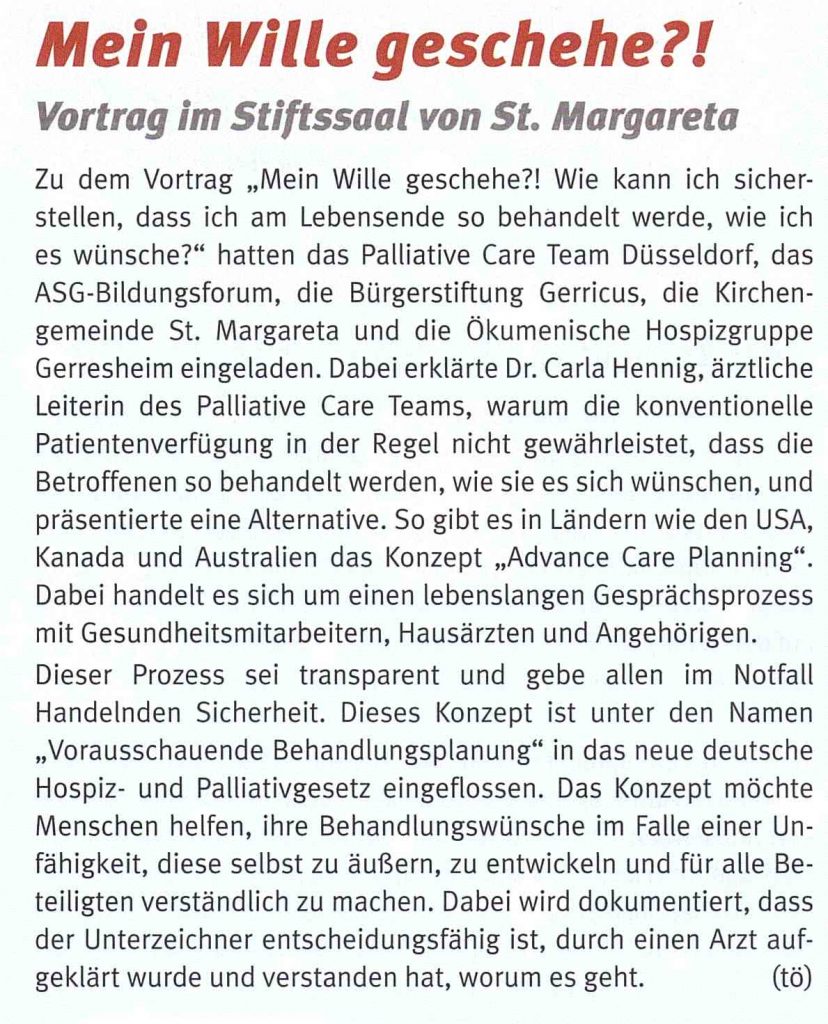 Mein Wille geschehe?!

Vortrag im Stiftssaal von St. Margareta

Zu dem Vortrag „Mein Wille geschehe?! Wie kann ich sicherstellen, dass ich am Lebensende so behandelt werde, wie ich es wünsche?“ hatten das Palliative Care Team Düsseldorf, das ASG-Bildungsforum, die Bürgerstiftung Gerricus, die Kirchengemeinde St. Margareta und die Ökumenische Hospizgruppe Gerresheim eingeladen. Dabei erklärte Dr. Carla Hennig, ärztliche Leiterin des Palliative Care Teams, warum die konventionelle Patientenverfügung in der Regel nicht gewährleistet, dass die Betroffenen so behandelt werden, wie sie es sich wünschen, und präsentierte eine Alternative. So gibt es in Ländern wie den USA, Kanada und Australien das Konzept „Advance Care Planning“. Dabei handelt es sich um einen lebenslangen Gesprächsprozess mit Gesundheitsmitarbeitern, Hausärzten und Angehörigen.

Dieser Prozess sei transparent und gebe allen im Notfall Handelnden Sicherheit. Dieses Konzept ist unter den Namen „Vorausschauende Behandlungsplanung“ in das neue deutsche Hospiz- und Palliativgesetz eingeflossen. Das Konzept möchte Menschen helfen, ihre Behandlungswünsche im Falle einer Unfähigkeit, diese selbst zu äußern, zu entwickeln und für alle Beteiligten verständlich zu machen. Dabei wird dokumentiert, dass der Unterzeichner entscheidungsfähig ist, durch einen Arzt aufgeklärt wurde und verstanden hat, worum es geht. (tö)